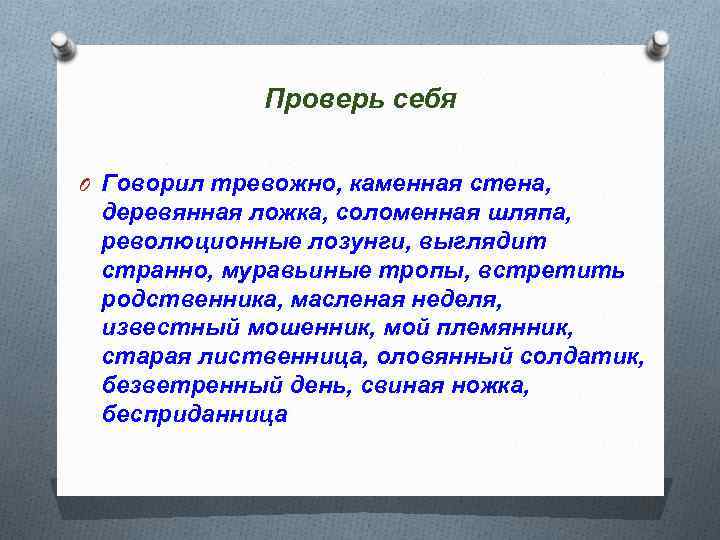 Проверь себя

Говорил тревожно, каменная стена, деревянная ложка, соломенная шляпа, революционные лозунги, выглядит странно, муравьиные тропы, встретить родственника, масленая неделя, известный мошенник, мой племянник, старая лиственница, оловянный солдатик, безветренный день, свиная ножка, бесприданница